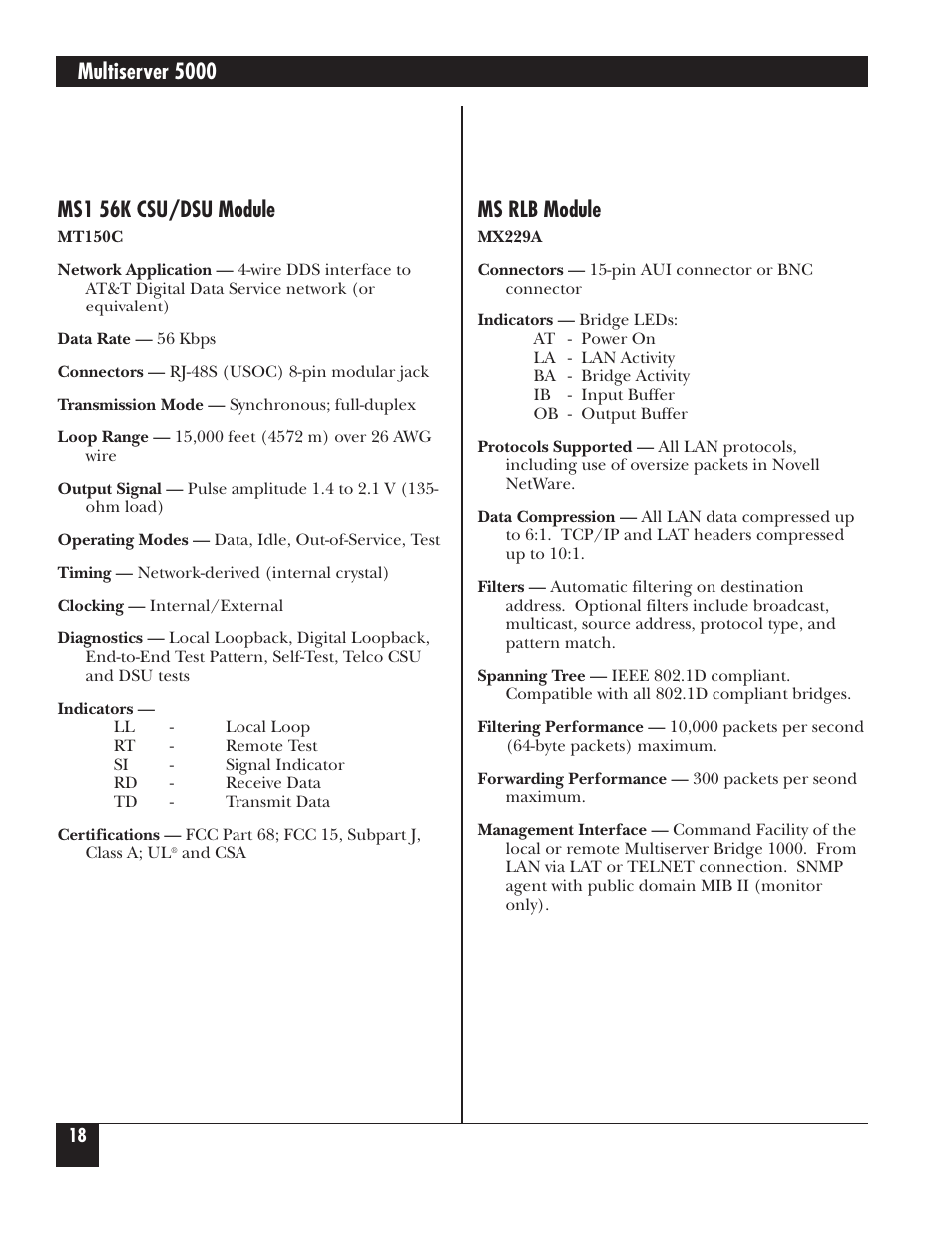 Multiserver 5000

MS1 56K CSU/DSU Module

MT150C

Network Application — 4-wire DDS interface to AT&T Digital Data Service network (or equivalent)

Data Rate — 56 Kbps

Connectors — RJ-48S (USOC) 8-pin modular jack

Transmission Mode — Synchronous; full-duplex

Loop Range — 15,000 feet (4572 m) over 26 AWG wire

Output Signal — Pulse amplitude 1.4 to 2.1 V (135-ohm load)

Operating Modes — Data, Idle, Out-of-Service, Test

Timing — Network-derived (internal crystal)

Clocking — Internal/External

Diagnostics — Local Loopback, Digital Loopback, End-to-End Test Pattern, Self-Test, Telco CSU and DSU tests

Indicators —
LL - Local Loop
RT - Remote Test
SI - Signal Indicator
RD - Receive Data
TD - Transmit Data

Certifications — FCC Part 68; FCC 15, Subpart J, Class A; UL® and CSA

MS RLB Module

MX229A

Connectors — 15-pin AUI connector or BNC connector

Indicators — Bridge LEDs:
AT - Power On
LA - LAN Activity
BA - Bridge Activity
IB - Input Buffer
OB - Output Buffer

Protocols Supported — All LAN protocols, including use of oversize packets in Novell NetWare.

Data Compression — All LAN data compressed up to 6:1. TCP/IP and LAT headers compressed up to 10:1.

Filters — Automatic filtering on destination address. Optional filters include broadcast, multicast, source address, protocol type, and pattern match.

Spanning Tree — IEEE 802.1D compliant. Compatible with all 802.1D compliant bridges.

Filtering Performance — 10,000 packets per second (64-byte packets) maximum.

Forwarding Performance — 300 packets per seond maximum.

Management Interface — Command Facility of the local or remote Multiserver Bridge 1000. From LAN via LAT or TELNET connection. SNMP agent with public domain MIB II (monitor only).

18